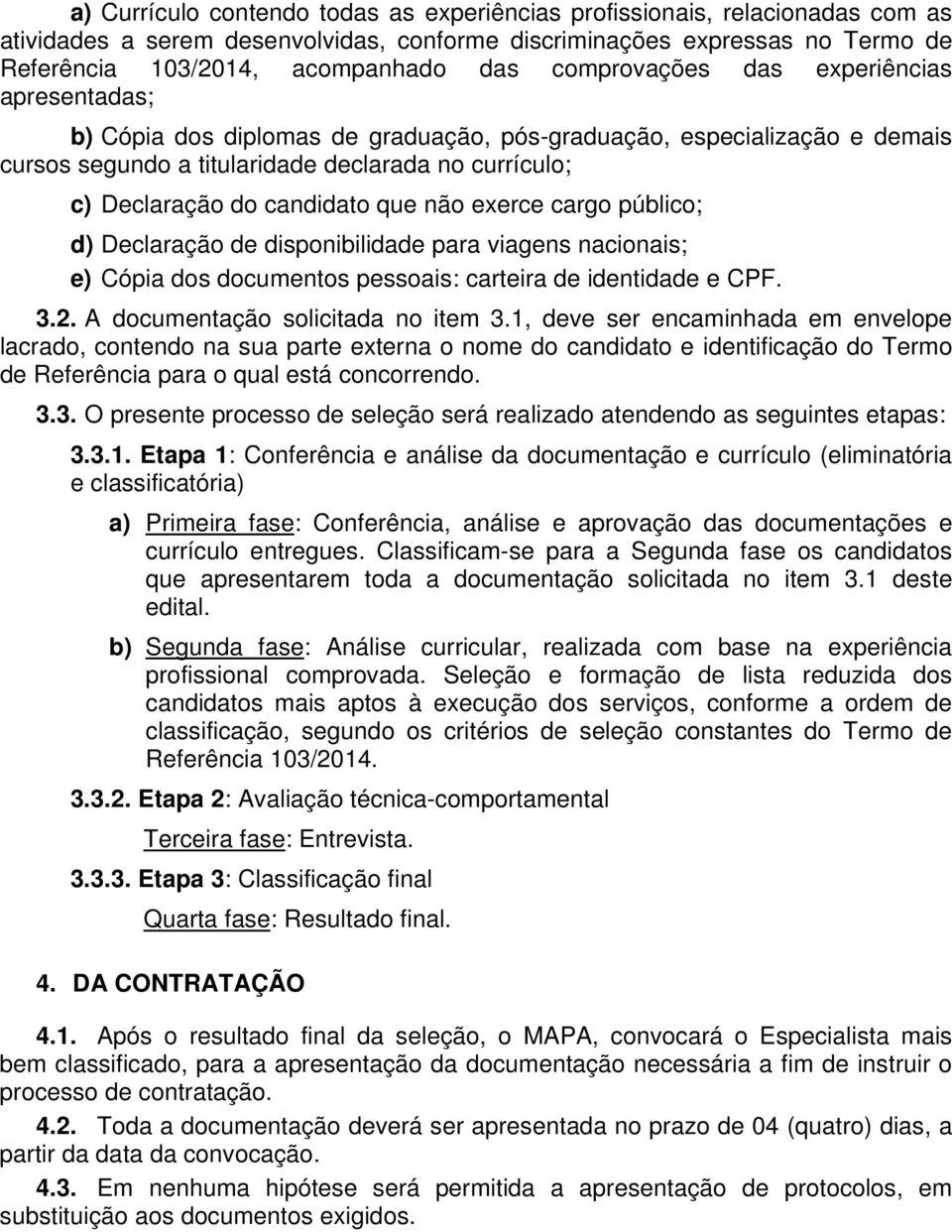 a) Currículo contendo todas as experiências profissionais, relacionadas com as atividades a serem desenvolvidas, conforme discriminações expressas no Termo de Referência 103/2014, acompanhado das comprovações das experiências apresentadas;

b) Cópia dos diplomas de graduação, pós-graduação, especialização e demais cursos segundo a titularidade declarada no currículo;

c) Declaração do candidato que não exerce cargo público;

d) Declaração de disponibilidade para viagens nacionais;

e) Cópia dos documentos pessoais: carteira de identidade e CPF.

3.2. A documentação solicitada no item 3.1, deve ser encaminhada em envelope lacrado, contendo na sua parte externa o nome do candidato e identificação do Termo de Referência para o qual está concorrendo.

3.3. O presente processo de seleção será realizado atendendo as seguintes etapas:

3.3.1. Etapa 1: Conferência e análise da documentação e currículo (eliminatória e classificatória)

a) Primeira fase: Conferência, análise e aprovação das documentações e currículo entregues. Classificam-se para a Segunda fase os candidatos que apresentarem toda a documentação solicitada no item 3.1 deste edital.

b) Segunda fase: Análise curricular, realizada com base na experiência profissional comprovada. Seleção e formação de lista reduzida dos candidatos mais aptos à execução dos serviços, conforme a ordem de classificação, segundo os critérios de seleção constantes do Termo de Referência 103/2014.

3.3.2. Etapa 2: Avaliação técnica-comportamental

Terceira fase: Entrevista.

3.3.3. Etapa 3: Classificação final

Quarta fase: Resultado final.

4. DA CONTRATAÇÃO

4.1. Após o resultado final da seleção, o MAPA, convocará o Especialista mais bem classificado, para a apresentação da documentação necessária a fim de instruir o processo de contratação.

4.2. Toda a documentação deverá ser apresentada no prazo de 04 (quatro) dias, a partir da data da convocação.

4.3. Em nenhuma hipótese será permitida a apresentação de protocolos, em substituição aos documentos exigidos.